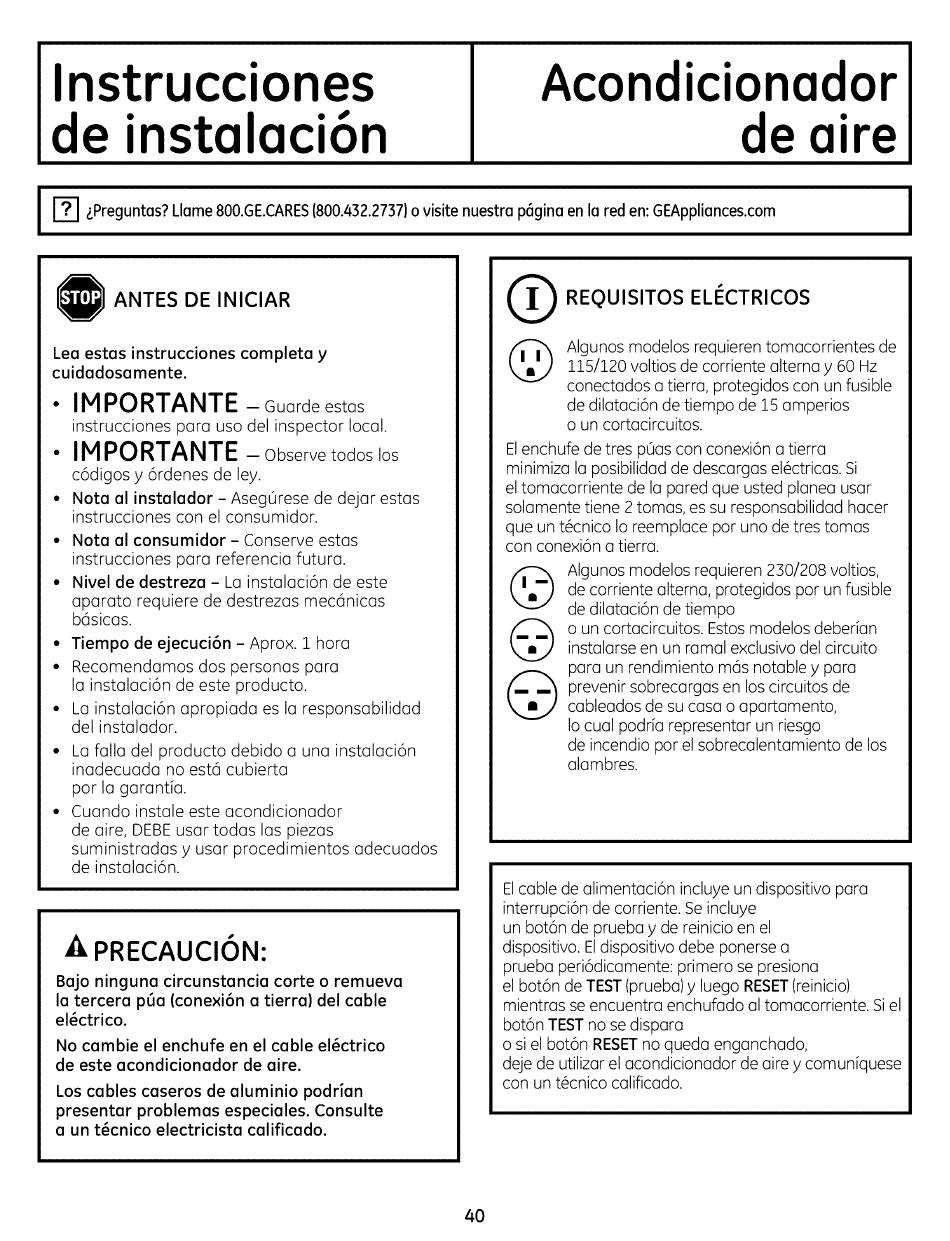 Instrucciones de instalación

Acondicionador de aire

? ¿Preguntas? Llame 800.GE.CARES (800.432.2737) o visite nuestra página en la red en: GEAppliances.com

STOP ANTES DE INICIAR

Lea estas instrucciones completa y cuidadosamente.

• IMPORTANTE – Guarde estas instrucciones para uso del inspector local.
• IMPORTANTE – Observe todos los códigos y órdenes de ley.
• Nota al instalador – Asegúrese de dejar estas instrucciones con el consumidor.
• Nota al consumidor – Conserve estas instrucciones para referencia futura.
• Nivel de destreza – La instalación de este aparato requiere de destrezas mecánicas básicas.
• Tiempo de ejecución – Aprox. 1 hora
• Recomendamos dos personas para la instalación de este producto.
• La instalación apropiada es la responsabilidad del instalador.
• La falla del producto debido a una instalación inadecuada no está cubierta por la garantía.
• Cuando instale este acondicionador de aire, DEBE usar todas las piezas suministradas y usar procedimientos adecuados de instalación.

PRECAUCIÓN:

Bajo ninguna circunstancia corte o remueva la tercera púa (conexión a tierra) del cable eléctrico.

No cambie el enchufe en el cable eléctrico de este acondicionador de aire.

Los cables caseros de aluminio podrían presentar problemas especiales. Consulte a un técnico electricista calificado.

I REQUISITOS ELÉCTRICOS

Algunos modelos requieren tomacorrientes de 115/120 voltios de corriente alterna y 60 Hz conectados a tierra, protegidos con un fusible de dilatación de tiempo de 15 amperios o un cortacircuitos.

El enchufe de tres púas con conexión a tierra minimiza la posibilidad de descargas eléctricas. Si el tomacorriente de la pared que usted planea usar solamente tiene 2 tomas, es su responsabilidad hacer que un técnico lo reemplace por uno de tres tomas con conexión a tierra.

Algunos modelos requieren 230/208 voltios, de corriente alterna, protegidos por un fusible de dilatación de tiempo o un cortacircuitos. Estos modelos deberían instalarse en un ramal exclusivo del circuito para un rendimiento más notable y para prevenir sobrecargas en los circuitos de cableados de su casa o apartamento, lo cual podría representar un riesgo de incendio por el sobrecalentamiento de los alambres.

El cable de alimentación incluye un dispositivo para interrupción de corriente. Se incluye un botón de prueba y de reinicio en el dispositivo. El dispositivo debe ponerse a prueba periódicamente: primero se presiona el botón de TEST (prueba) y luego RESET (reinicio) mientras se encuentra enchufado al tomacorriente. Si el botón TEST no se dispara o si el botón RESET no queda enganchado, deje de utilizar el acondicionador de aire y comuníquese con un técnico calificado.

40